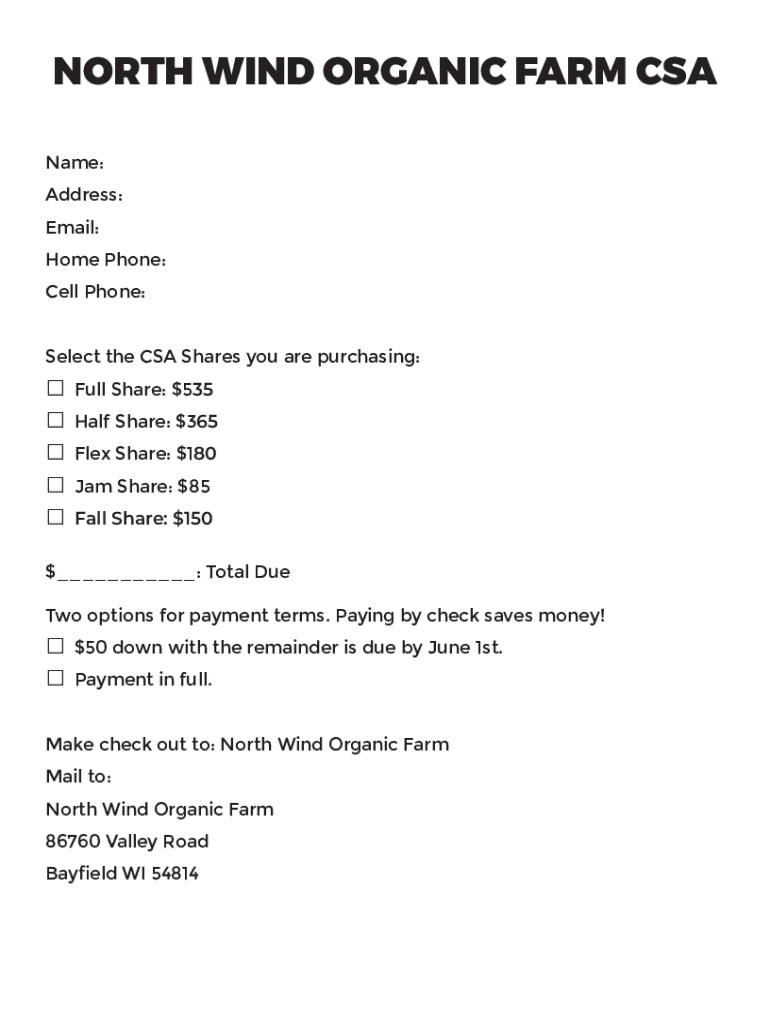 NORTH WIND ORGANIC FARM CSA

Name:
Address:
Email:
Home Phone:
Cell Phone:

Select the CSA Shares you are purchasing:
☐ Full Share: \$535
☐ Half Share: \$365
☐ Flex Share: \$180
☐ Jam Share: \$85
☐ Fall Share: \$150

\$___________: Total Due

Two options for payment terms. Paying by check saves money!
☐ \$50 down with the remainder is due by June 1st.
☐ Payment in full.

Make check out to: North Wind Organic Farm
Mail to:
North Wind Organic Farm
86760 Valley Road
Bayfield WI 54814